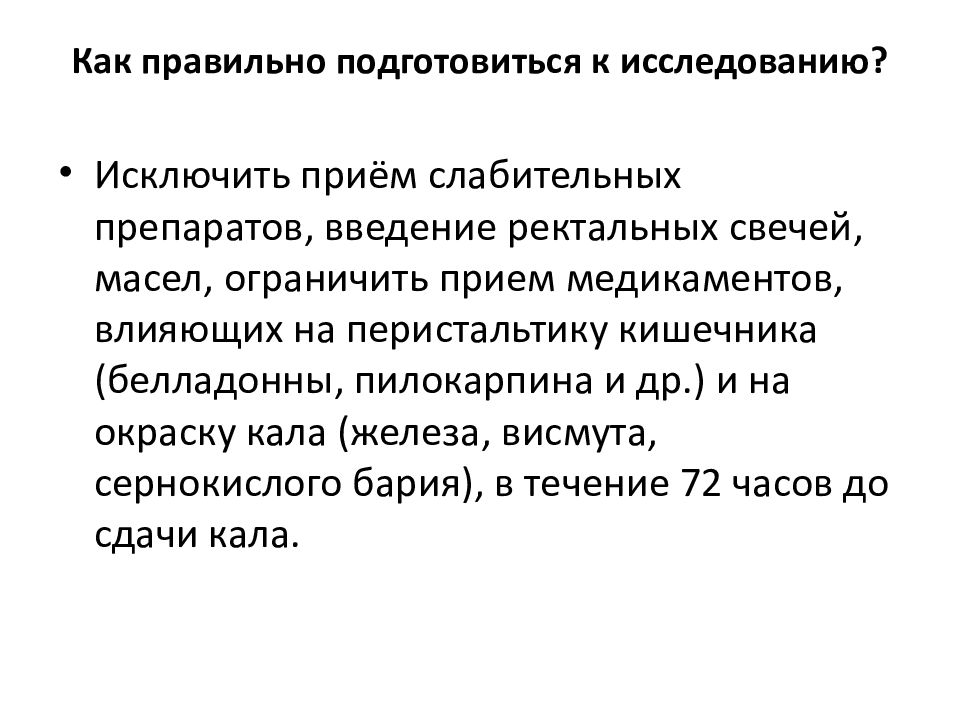 Как правильно подготовиться к исследованию?

• Исключить приём слабительных препаратов, введение ректальных свечей, масел, ограничить прием медикаментов, влияющих на перистальтику кишечника (белладонны, пилокарпина и др.) и на окраску кала (железа, висмута, сернокислого бария), в течение 72 часов до сдачи кала.